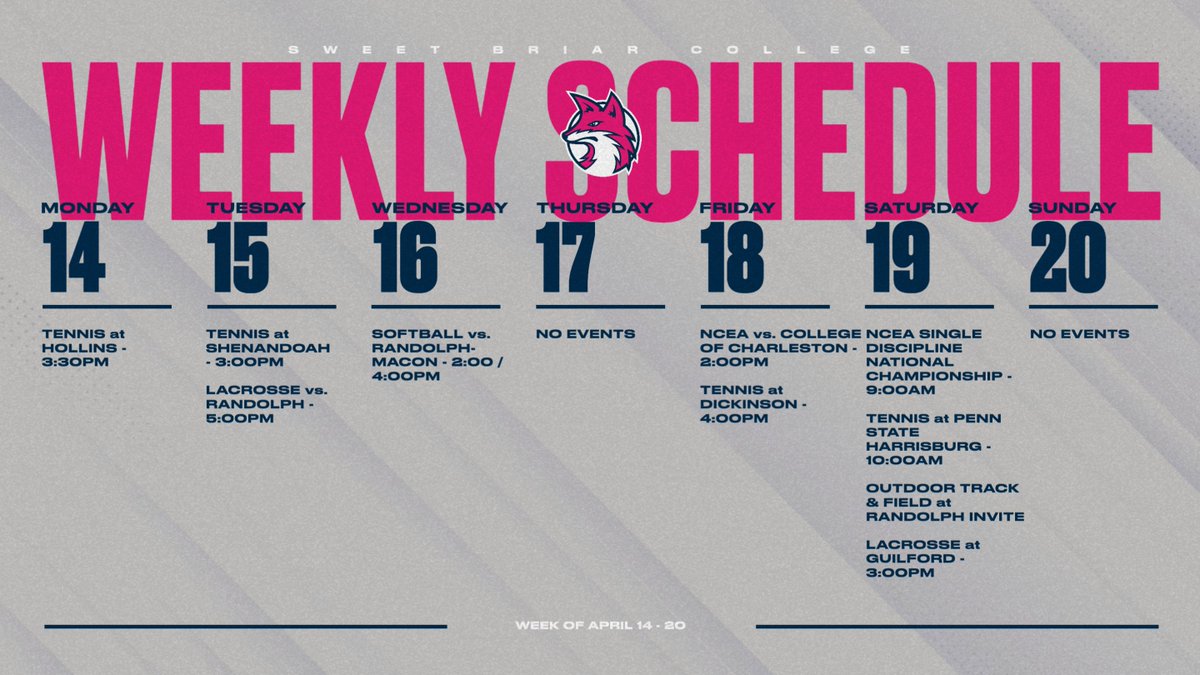 SWEET BRIAR COLLEGE

WEEKLY SCHEDULE

MONDAY
14

TENNIS at HOLLINS - 3:30PM

TUESDAY
15

TENNIS at SHENANDOAH - 3:00PM

LACROSSE vs. RANDOLPH - 5:00PM

WEDNESDAY
16

SOFTBALL vs. RANDOLPH-MACON - 2:00 / 4:00PM

THURSDAY
17

NO EVENTS

FRIDAY
18

NCEA vs. COLLEGE OF CHARLESTON - 2:00PM

TENNIS at DICKINSON - 4:00PM

SATURDAY
19

NCEA SINGLE DISCIPLINE NATIONAL CHAMPIONSHIP - 9:00AM

TENNIS at PENN STATE HARRISBURG - 10:00AM

OUTDOOR TRACK & FIELD at RANDOLPH INVITE

LACROSSE at GUILFORD - 3:00PM

SUNDAY
20

NO EVENTS

WEEK OF APRIL 14 - 20